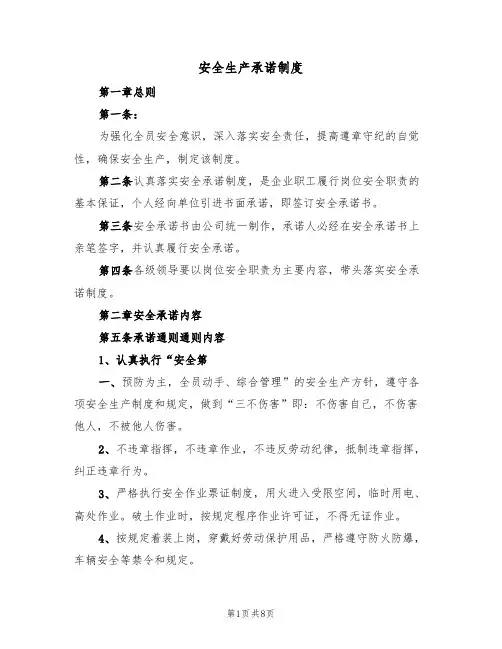 安全生产承诺制度

第一章总则

第一条：

为强化全员安全意识，深入落实安全责任，提高遵章守纪的自觉性，确保安全生产，制定该制度。

第二条认真落实安全承诺制度，是企业职工履行岗位安全职责的基本保证，个人经向单位引进书面承诺，即签订安全承诺书。

第三条安全承诺书由公司统一制作，承诺人必经在安全承诺书上亲笔签字，并认真履行安全承诺。

第四条各级领导要以岗位安全职责为主要内容，带头落实安全承诺制度。

第二章安全承诺内容

第五条承诺通则通则内容

1、认真执行“安全第

一、预防为主，全员动手、综合管理”的安全生产方针，遵守各项安全生产制度和规定，做到“三不伤害”即：不伤害自己，不伤害他人，不被他人伤害。

2、不违章指挥，不违章作业，不违反劳动纪律，抵制违章指挥，纠正违章行为。

3、严格执行安全作业票证制度，用火进入受限空间，临时用电、高处作业。破土作业时，按规定程序作业许可证，不得无证作业。

4、按规定着装上岗，穿戴好劳动保护用品，严格遵守防火防爆，车辆安全等禁令和规定。

第1页共8页